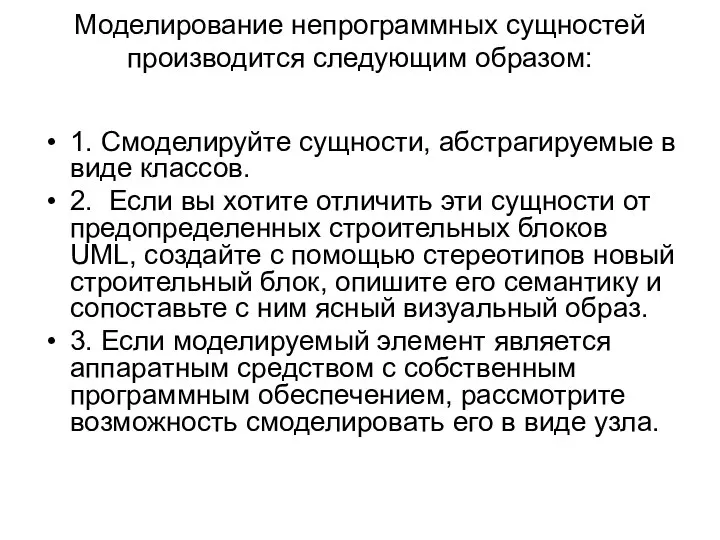 Моделирование непрограммных сущностей производится следующим образом:

• 1. Смоделируйте сущности, абстрагируемые в виде классов.
• 2. Если вы хотите отличить эти сущности от предопределенных строительных блоков UML, создайте с помощью стереотипов новый строительный блок, опишите его семантику и сопоставьте с ним ясный визуальный образ.
• 3. Если моделируемый элемент является аппаратным средством с собственным программным обеспечением, рассмотрите возможность смоделировать его в виде узла.